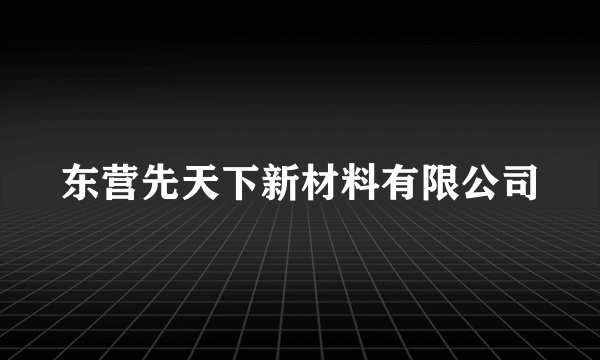 东营先天下新材料有限公司